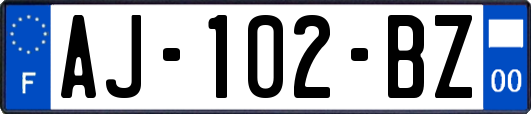 F
AJ-102-BZ
00